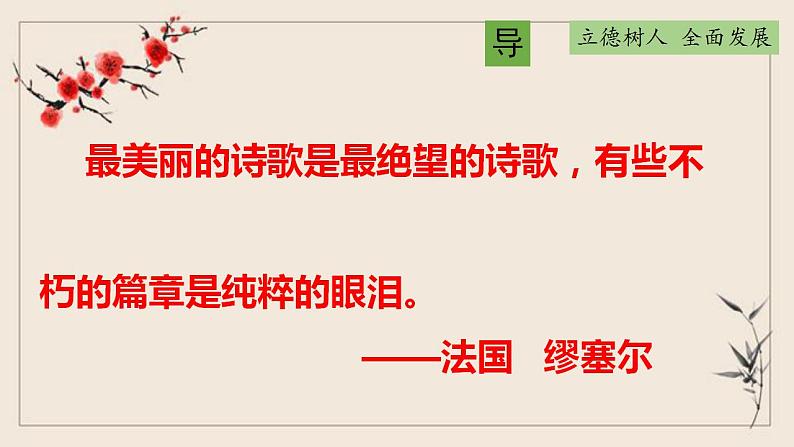 导

立德树人 全面发展

最美丽的诗歌是最绝望的诗歌，有些不朽的篇章是纯粹的眼泪。

——法国 缪塞尔